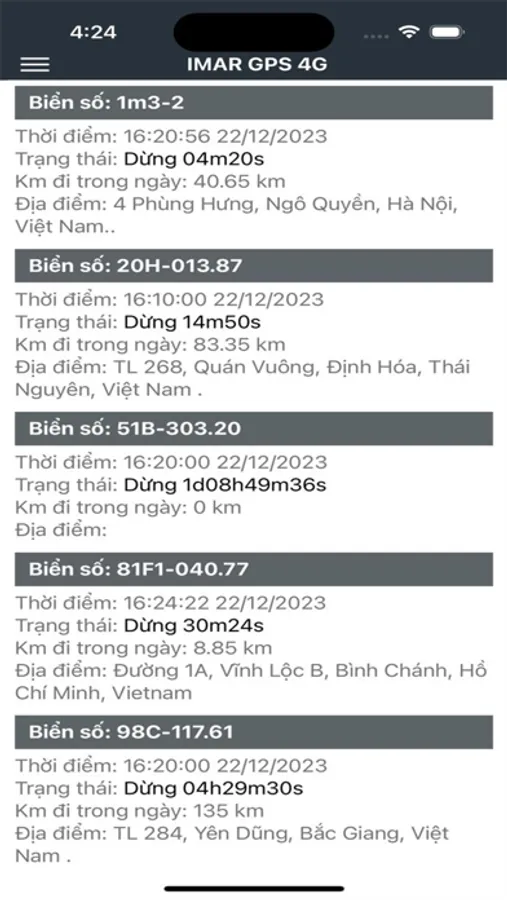 4:24

IMAR GPS 4G

Biển số: 1m3-2

Thời điểm: 16:20:56 22/12/2023
Trạng thái: Dừng 04m20s
Km đi trong ngày: 40.65 km
Địa điểm: 4 Phùng Hưng, Ngô Quyền, Hà Nội, Việt Nam..

Biển số: 20H-013.87

Thời điểm: 16:10:00 22/12/2023
Trạng thái: Dừng 14m50s
Km đi trong ngày: 83.35 km
Địa điểm: TL 268, Quán Vuông, Định Hóa, Thái Nguyên, Việt Nam .

Biển số: 51B-303.20

Thời điểm: 16:20:00 22/12/2023
Trạng thái: Dừng 1d08h49m36s
Km đi trong ngày: 0 km
Địa điểm:

Biển số: 81F1-040.77

Thời điểm: 16:24:22 22/12/2023
Trạng thái: Dừng 30m24s
Km đi trong ngày: 8.85 km
Địa điểm: Đường 1A, Vĩnh Lộc B, Bình Chánh, Hồ Chí Minh, Vietnam

Biển số: 98C-117.61

Thời điểm: 16:20:00 22/12/2023
Trạng thái: Dừng 04h29m30s
Km đi trong ngày: 135 km
Địa điểm: TL 284, Yên Dũng, Bắc Giang, Việt Nam .